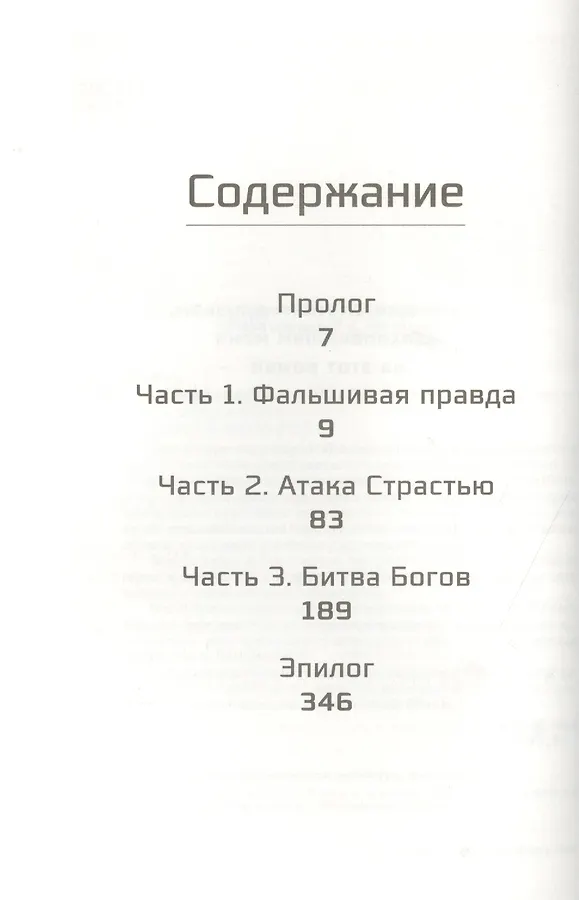 Содержание

Пролог
7

Часть 1. Фальшивая правда
9

Часть 2. Атака Страстью
83

Часть 3. Битва Богов
189

Эпилог
346